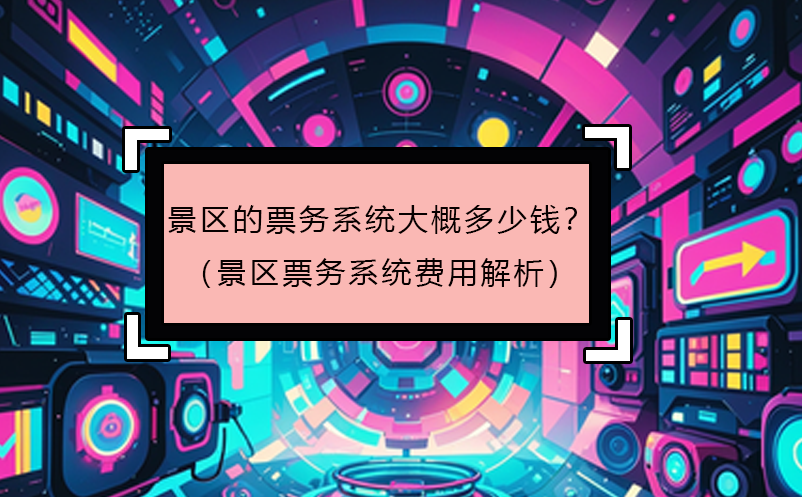 景区的票务系统大概多少钱？
（景区票务系统费用解析）